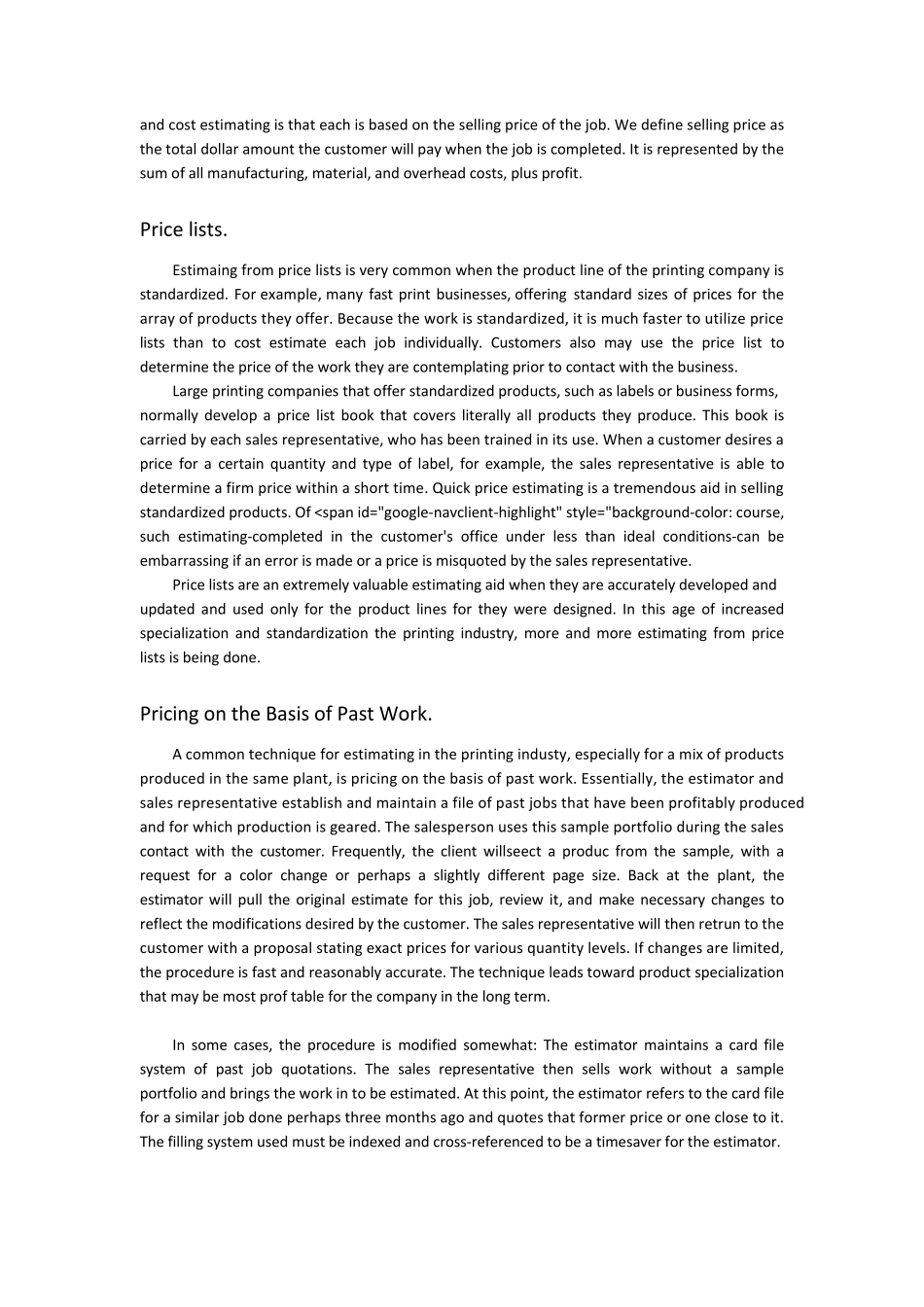 and cost estimating is that each is based on the selling price of the job. We define selling price as the total dollar amount the customer will pay when the job is completed. It is represented by the sum of all manufacturing, material, and overhead costs, plus profit.

Price lists.

Estimaing from price lists is very common when the product line of the printing company is standardized. For example, many fast print businesses, offering standard sizes of prices for the array of products they offer. Because the work is standardized, it is much faster to utilize price lists than to cost estimate each job individually. Customers also may use the price list to determine the price of the work they are contemplating prior to contact with the business.

Large printing companies that offer standardized products, such as labels or business forms, normally develop a price list book that covers literally all products they produce. This book is carried by each sales representative, who has been trained in its use. When a customer desires a price for a certain quantity and type of label, for example, the sales representative is able to determine a firm price within a short time. Quick price estimating is a tremendous aid in selling standardized products. Of <span id="google-navclient-highlight" style="background-color: course, such estimating-completed in the customer's office under less than ideal conditions-can be embarrassing if an error is made or a price is misquoted by the sales representative.

Price lists are an extremely valuable estimating aid when they are accurately developed and updated and used only for the product lines for they were designed. In this age of increased specialization and standardization the printing industry, more and more estimating from price lists is being done.

Pricing on the Basis of Past Work.

A common technique for estimating in the printing industy, especially for a mix of products produced in the same plant, is pricing on the basis of past work. Essentially, the estimator and sales representative establish and maintain a file of past jobs that have been profitably produced and for which production is geared. The salesperson uses this sample portfolio during the sales contact with the customer. Frequently, the client willseect a produc from the sample, with a request for a color change or perhaps a slightly different page size. Back at the plant, the estimator will pull the original estimate for this job, review it, and make necessary changes to reflect the modifications desired by the customer. The sales representative will then retrun to the customer with a proposal stating exact prices for various quantity levels. If changes are limited, the procedure is fast and reasonably accurate. The technique leads toward product specialization that may be most prof table for the company in the long term.

In some cases, the procedure is modified somewhat: The estimator maintains a card file system of past job quotations. The sales representative then sells work without a sample portfolio and brings the work in to be estimated. At this point, the estimator refers to the card file for a similar job done perhaps three months ago and quotes that former price or one close to it. The filling system used must be indexed and cross-referenced to be a timesaver for the estimator.